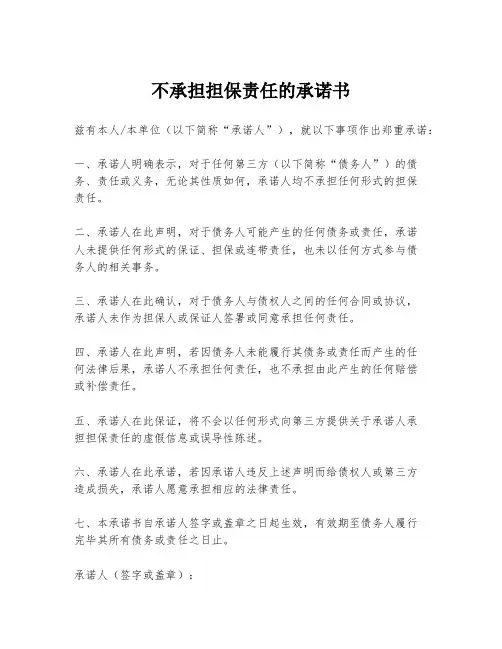 不承担担保责任的承诺书

兹有本人/本单位（以下简称“承诺人”），就以下事项作出郑重承诺：

一、承诺人明确表示，对于任何第三方（以下简称“债务人”）的债务、责任或义务，无论其性质如何，承诺人均不承担任何形式的担保责任。

二、承诺人在此声明，对于债务人可能产生的任何债务或责任，承诺人未提供任何形式的保证、担保或连带责任，也未以任何方式参与债务人的相关事务。

三、承诺人在此确认，对于债务人与债权人之间的任何合同或协议，承诺人未作为担保人或保证人签署或同意承担任何责任。

四、承诺人在此声明，若因债务人未能履行其债务或责任而产生的任何法律后果，承诺人不承担任何责任，也不承担由此产生的任何赔偿或补偿责任。

五、承诺人在此保证，将不会以任何形式向第三方提供关于承诺人承担担保责任的虚假信息或误导性陈述。

六、承诺人在此承诺，若因承诺人违反上述声明而给债权人或第三方造成损失，承诺人愿意承担相应的法律责任。

七、本承诺书自承诺人签字或盖章之日起生效，有效期至债务人履行完毕其所有债务或责任之日止。

承诺人（签字或盖章）：